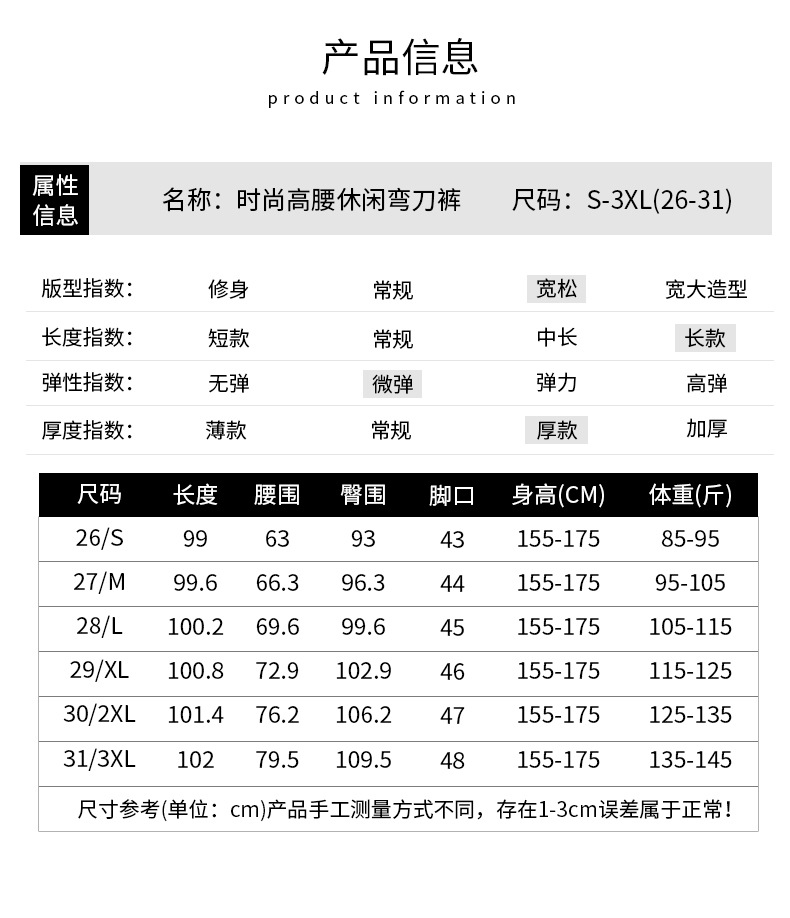 产品信息

product information

属性信息

名称：时尚高腰休闲弯刀裤　　尺码：S-3XL(26-31)

| 版型指数： | 修身 | 常规 | 宽松 | 宽大造型 |
|---|---|---|---|---|
| 长度指数： | 短款 | 常规 | 中长 | 长款 |
| 弹性指数： | 无弹 | 微弹 | 弹力 | 高弹 |
| 厚度指数： | 薄款 | 常规 | 厚款 | 加厚 |

| 尺码 | 长度 | 腰围 | 臀围 | 脚口 | 身高(CM) | 体重(斤) |
|---|---|---|---|---|---|---|
| 26/S | 99 | 63 | 93 | 43 | 155-175 | 85-95 |
| 27/M | 99.6 | 66.3 | 96.3 | 44 | 155-175 | 95-105 |
| 28/L | 100.2 | 69.6 | 99.6 | 45 | 155-175 | 105-115 |
| 29/XL | 100.8 | 72.9 | 102.9 | 46 | 155-175 | 115-125 |
| 30/2XL | 101.4 | 76.2 | 106.2 | 47 | 155-175 | 125-135 |
| 31/3XL | 102 | 79.5 | 109.5 | 48 | 155-175 | 135-145 |

尺寸参考(单位：cm)产品手工测量方式不同，存在1-3cm误差属于正常！